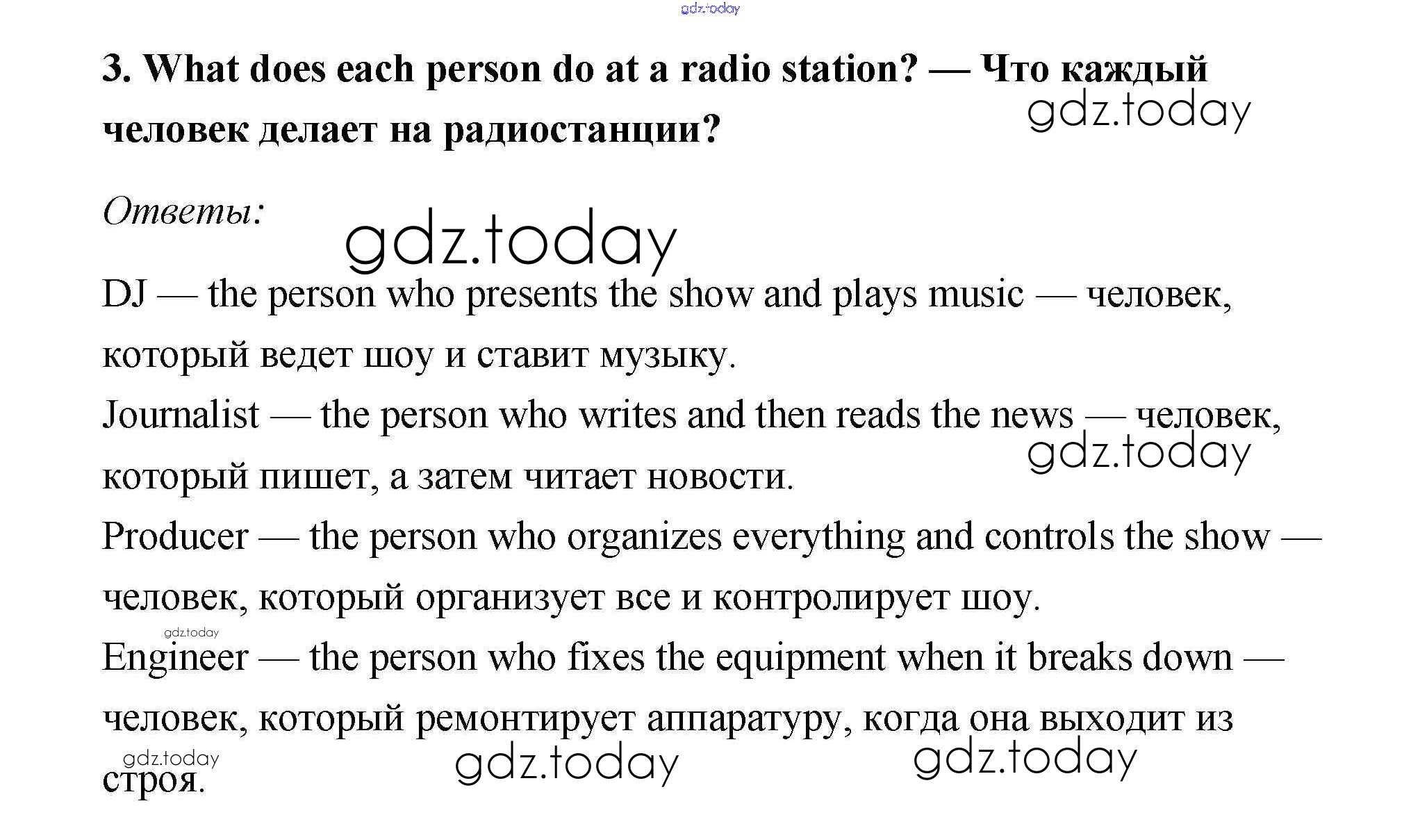 gdz.today

3. What does each person do at a radio station? — Что каждый человек делает на радиостанции?

gdz.today

Ответы:

gdz.today

DJ — the person who presents the show and plays music — человек, который ведет шоу и ставит музыку.

Journalist — the person who writes and then reads the news — человек, который пишет, а затем читает новости.

gdz.today

Producer — the person who organizes everything and controls the show — человек, который организует все и контролирует шоу.

gdz.today

Engineer — the person who fixes the equipment when it breaks down — человек, который ремонтирует аппаратуру, когда она выходит из строя.

gdz.today

gdz.today

gdz.today